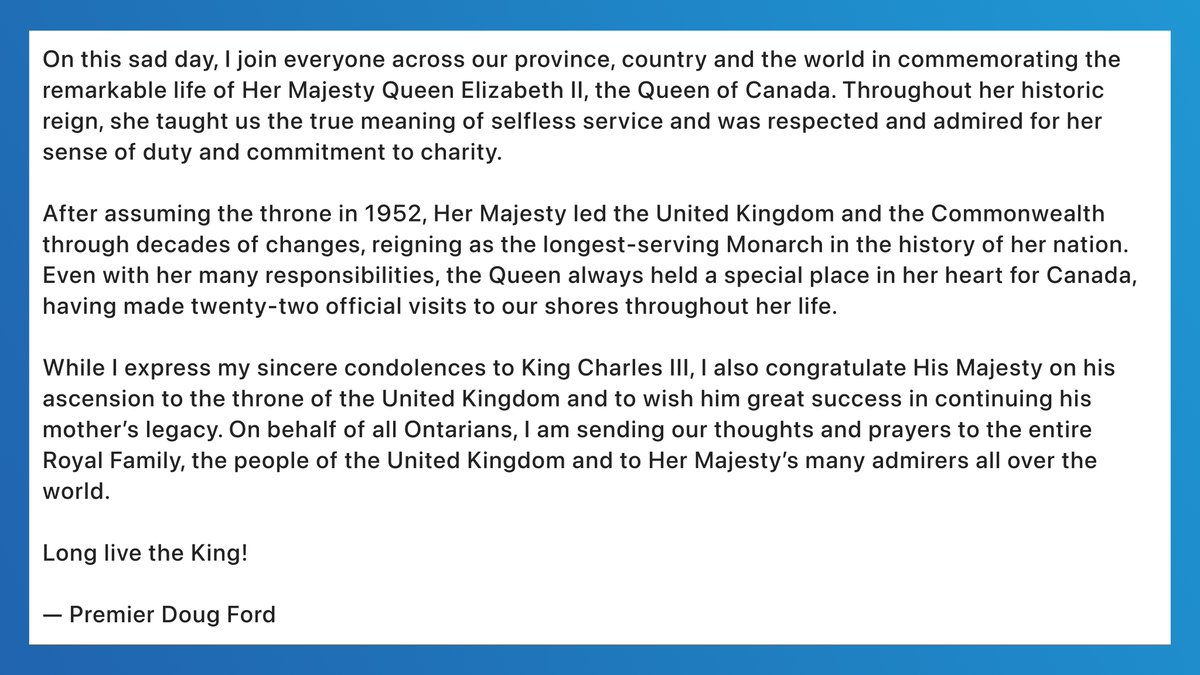 On this sad day, I join everyone across our province, country and the world in commemorating the remarkable life of Her Majesty Queen Elizabeth II, the Queen of Canada. Throughout her historic reign, she taught us the true meaning of selfless service and was respected and admired for her sense of duty and commitment to charity.

After assuming the throne in 1952, Her Majesty led the United Kingdom and the Commonwealth through decades of changes, reigning as the longest-serving Monarch in the history of her nation. Even with her many responsibilities, the Queen always held a special place in her heart for Canada, having made twenty-two official visits to our shores throughout her life.

While I express my sincere condolences to King Charles III, I also congratulate His Majesty on his ascension to the throne of the United Kingdom and to wish him great success in continuing his mother's legacy. On behalf of all Ontarians, I am sending our thoughts and prayers to the entire Royal Family, the people of the United Kingdom and to Her Majesty's many admirers all over the world.

Long live the King!

— Premier Doug Ford